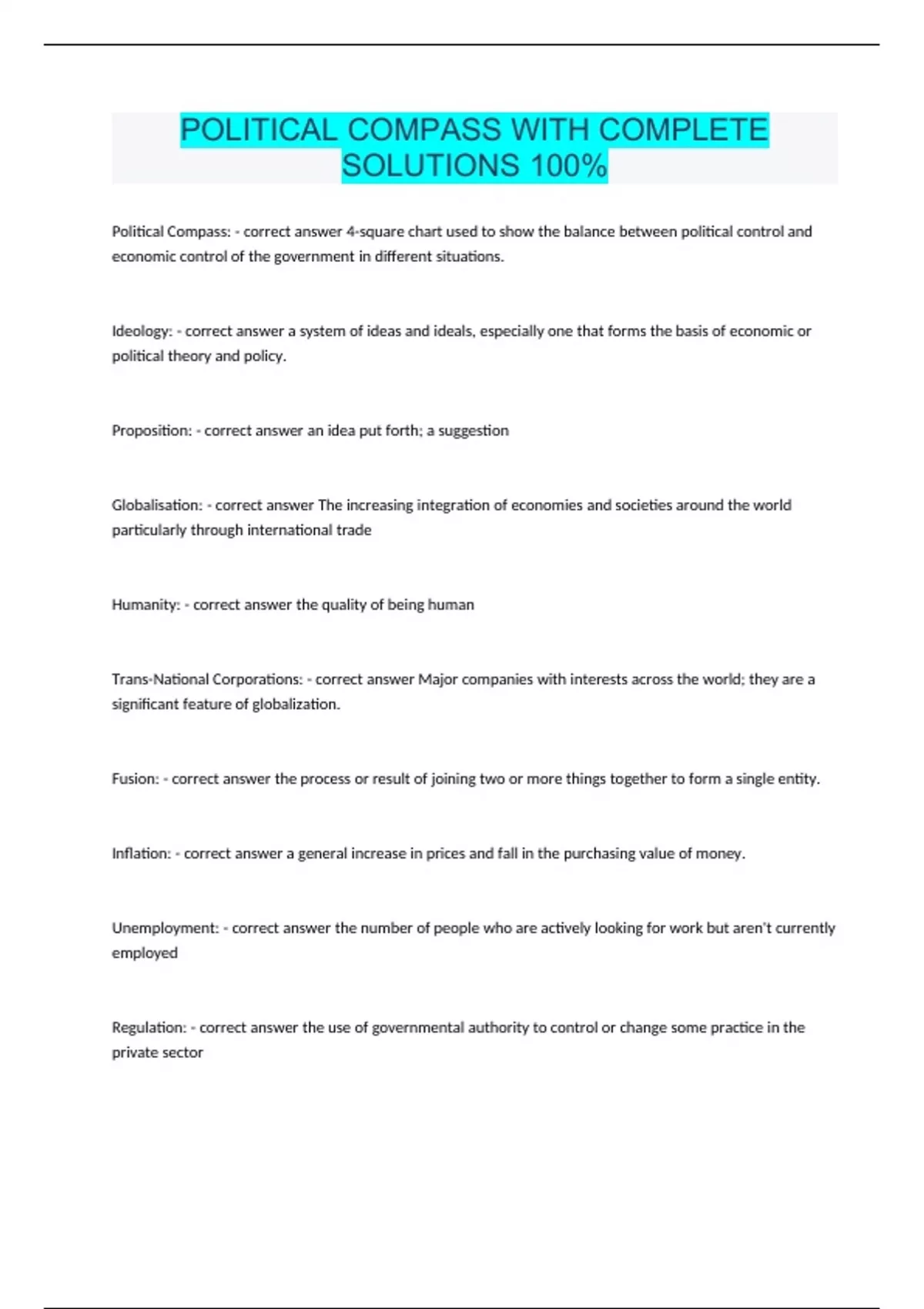 POLITICAL COMPASS WITH COMPLETE SOLUTIONS 100%

Political Compass: - correct answer 4-square chart used to show the balance between political control and economic control of the government in different situations.

Ideology: - correct answer a system of ideas and ideals, especially one that forms the basis of economic or political theory and policy.

Proposition: - correct answer an idea put forth; a suggestion

Globalisation: - correct answer The increasing integration of economies and societies around the world particularly through international trade

Humanity: - correct answer the quality of being human

Trans-National Corporations: - correct answer Major companies with interests across the world; they are a significant feature of globalization.

Fusion: - correct answer the process or result of joining two or more things together to form a single entity.

Inflation: - correct answer a general increase in prices and fall in the purchasing value of money.

Unemployment: - correct answer the number of people who are actively looking for work but aren't currently employed

Regulation: - correct answer the use of governmental authority to control or change some practice in the private sector